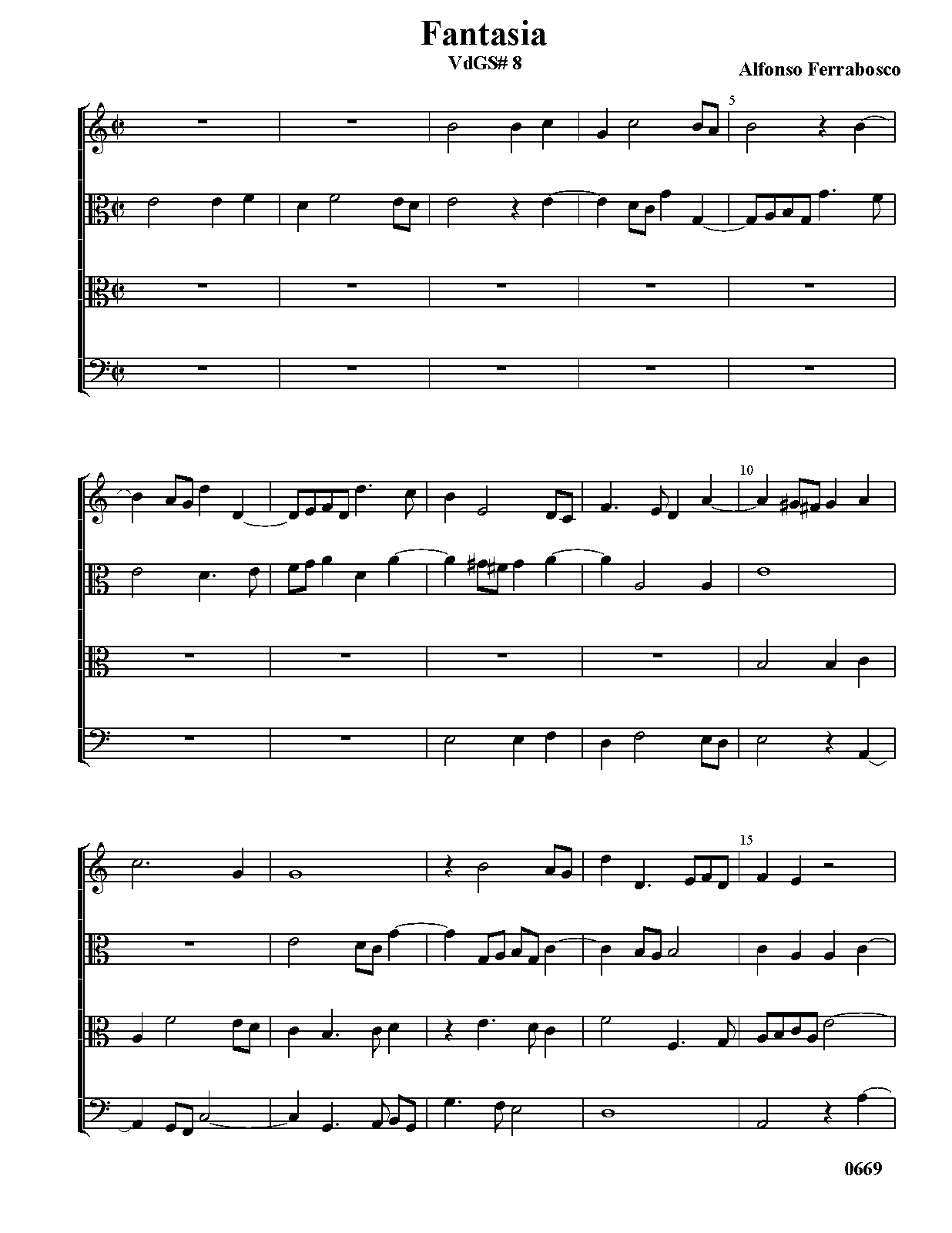 Fantasia
VdGS# 8

Alfonso Ferrabosco

5

10

15

0669